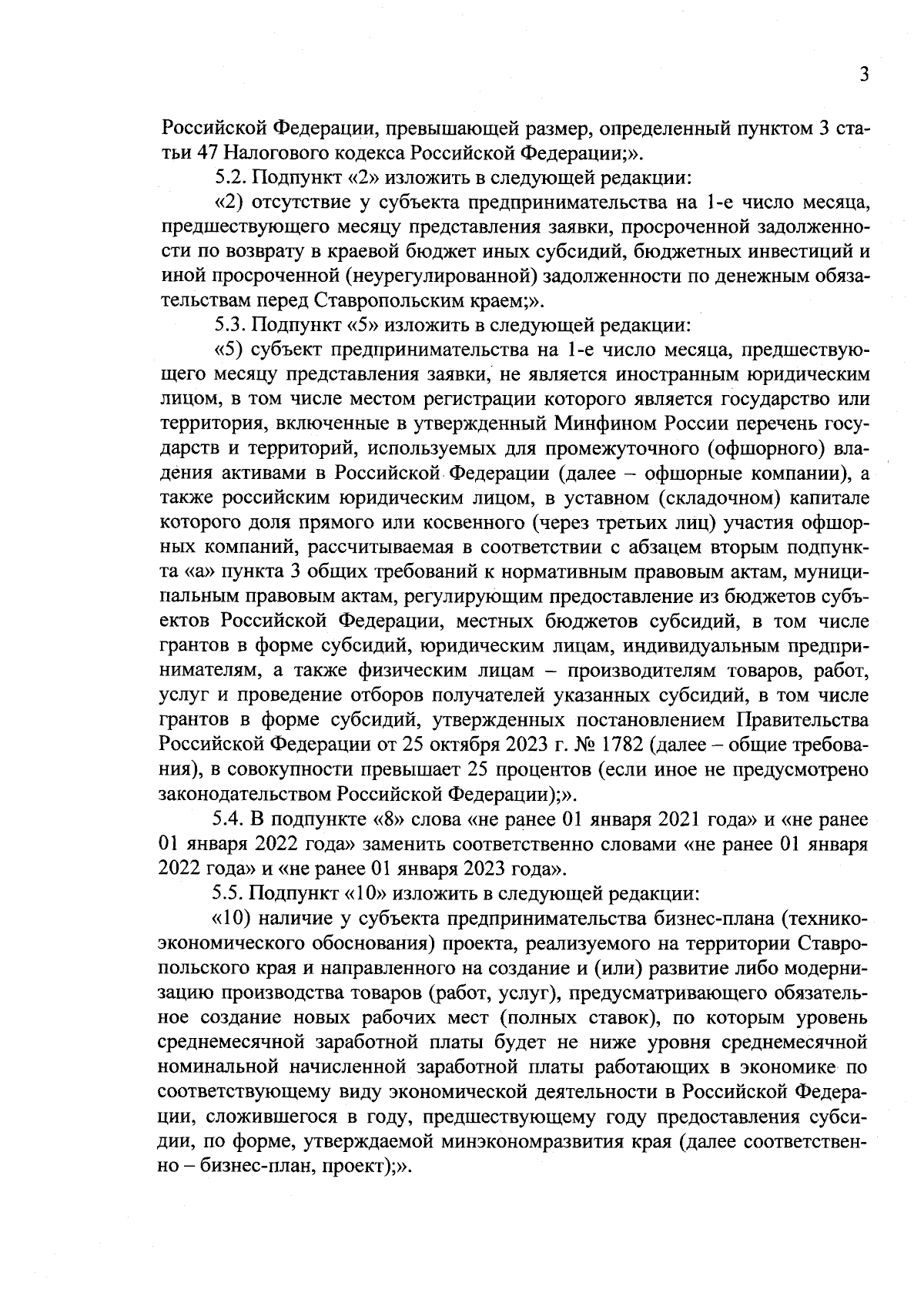 3

Российской Федерации, превышающей размер, определенный пунктом 3 статьи 47 Налогового кодекса Российской Федерации;».

5.2. Подпункт «2» изложить в следующей редакции:

«2) отсутствие у субъекта предпринимательства на 1-е число месяца, предшествующего месяцу представления заявки, просроченной задолженности по возврату в краевой бюджет иных субсидий, бюджетных инвестиций и иной просроченной (неурегулированной) задолженности по денежным обязательствам перед Ставропольским краем;».

5.3. Подпункт «5» изложить в следующей редакции:

«5) субъект предпринимательства на 1-е число месяца, предшествующего месяцу представления заявки, не является иностранным юридическим лицом, в том числе местом регистрации которого является государство или территория, включенные в утвержденный Минфином России перечень государств и территорий, используемых для промежуточного (офшорного) владения активами в Российской Федерации (далее – офшорные компании), а также российским юридическим лицом, в уставном (складочном) капитале которого доля прямого или косвенного (через третьих лиц) участия офшорных компаний, рассчитываемая в соответствии с абзацем вторым подпункта «а» пункта 3 общих требований к нормативным правовым актам, муниципальным правовым актам, регулирующим предоставление из бюджетов субъектов Российской Федерации, местных бюджетов субсидий, в том числе грантов в форме субсидий, юридическим лицам, индивидуальным предпринимателям, а также физическим лицам – производителям товаров, работ, услуг и проведение отборов получателей указанных субсидий, в том числе грантов в форме субсидий, утвержденных постановлением Правительства Российской Федерации от 25 октября 2023 г. № 1782 (далее – общие требования), в совокупности превышает 25 процентов (если иное не предусмотрено законодательством Российской Федерации);».

5.4. В подпункте «8» слова «не ранее 01 января 2021 года» и «не ранее 01 января 2022 года» заменить соответственно словами «не ранее 01 января 2022 года» и «не ранее 01 января 2023 года».

5.5. Подпункт «10» изложить в следующей редакции:

«10) наличие у субъекта предпринимательства бизнес-плана (технико-экономического обоснования) проекта, реализуемого на территории Ставропольского края и направленного на создание и (или) развитие либо модернизацию производства товаров (работ, услуг), предусматривающего обязательное создание новых рабочих мест (полных ставок), по которым уровень среднемесячной заработной платы будет не ниже уровня среднемесячной номинальной начисленной заработной платы работающих в экономике по соответствующему виду экономической деятельности в Российской Федерации, сложившегося в году, предшествующему году предоставления субсидии, по форме, утверждаемой минэкономразвития края (далее соответственно – бизнес-план, проект);».